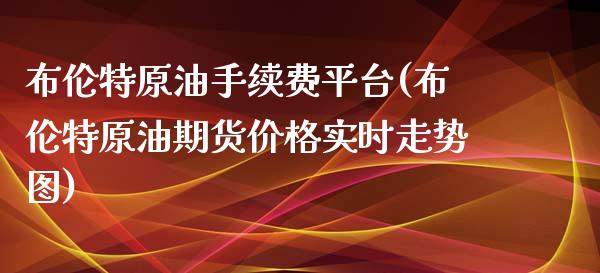 布伦特原油手续费平台(布伦特原油期货价格实时走势图)